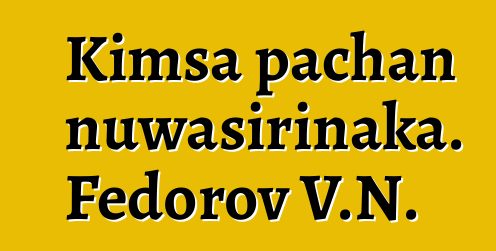 Kimsa pachan nuwasirinaka. Fedorov V.N.